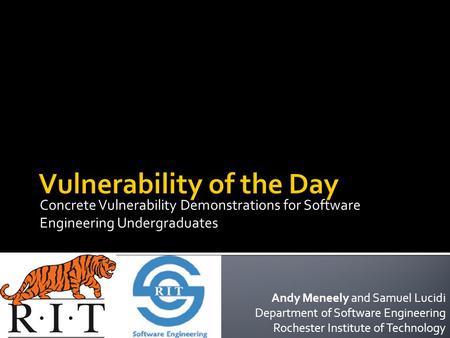 Vulnerability of the Day
Concrete Vulnerability Demonstrations for Software Engineering Undergraduates

R·I·T

RIT
Software Engineering

Andy Meneely and Samuel Lucidi
Department of Software Engineering
Rochester Institute of Technology